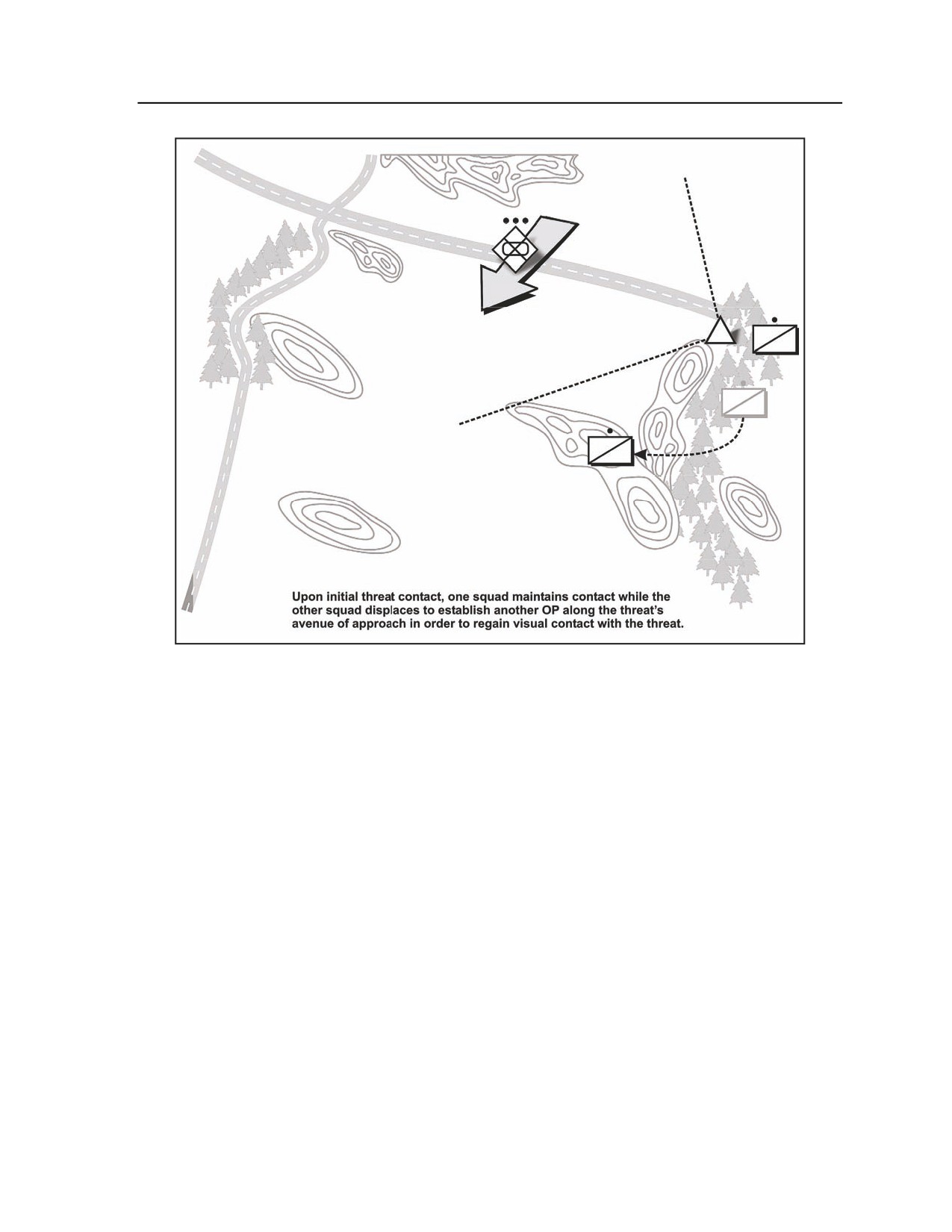 Upon initial threat contact, one squad maintains contact while the other squad displaces to establish another OP along the threat's avenue of approach in order to regain visual contact with the threat.